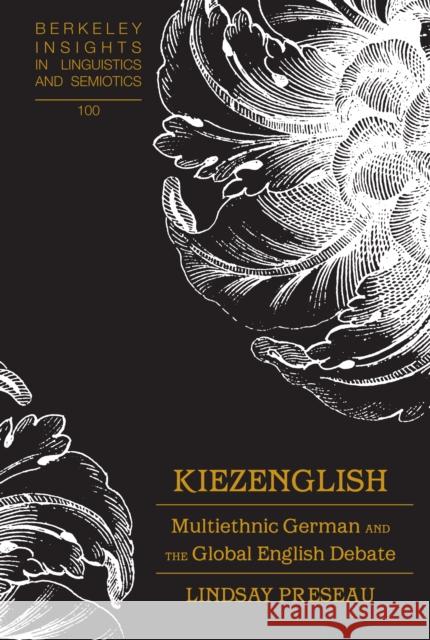 BERKELEY INSIGHTS IN LINGUISTICS AND SEMIOTICS

100

KIEZENGLISH

Multiethnic German AND THE Global English Debate

LINDSAY PRESEAU